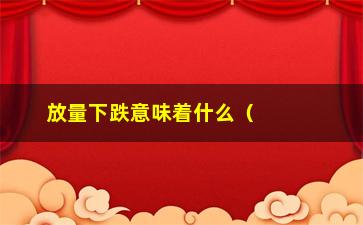 放量下跌意味着什么（